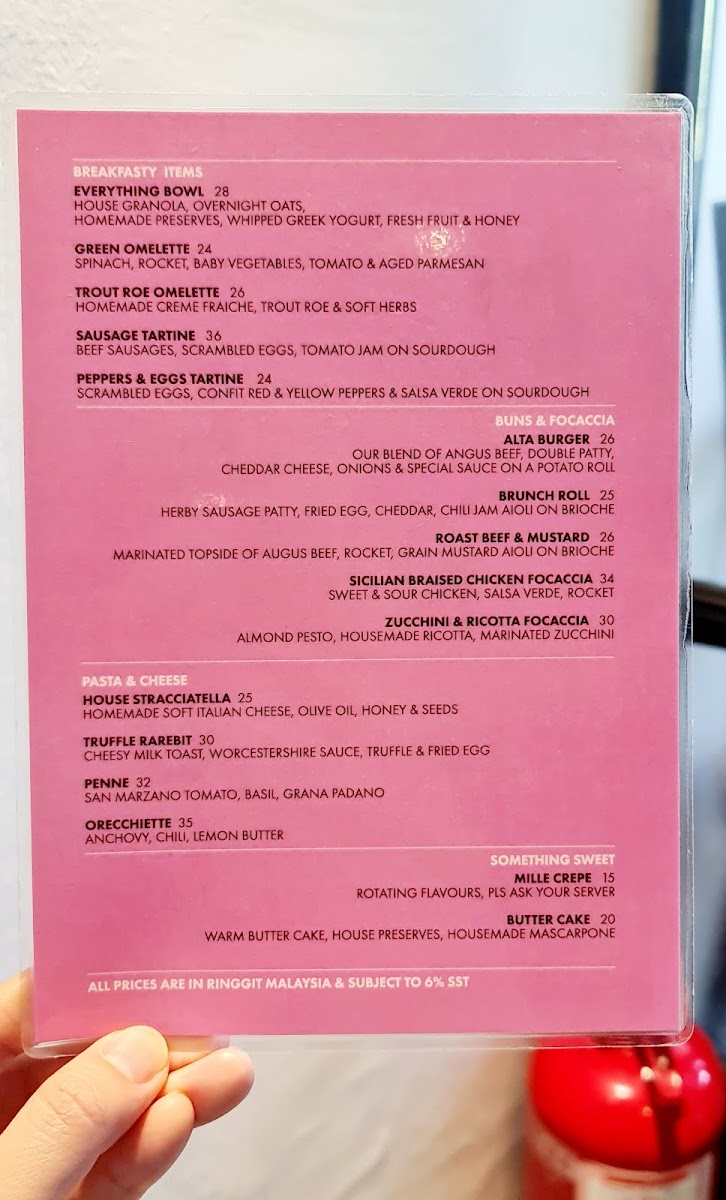 BREAKFASTY ITEMS

EVERYTHING BOWL 28
HOUSE GRANOLA, OVERNIGHT OATS,
HOMEMADE PRESERVES, WHIPPED GREEK YOGURT, FRESH FRUIT & HONEY

GREEN OMELETTE 24
SPINACH, ROCKET, BABY VEGETABLES, TOMATO & AGED PARMESAN

TROUT ROE OMELETTE 26
HOMEMADE CREME FRAICHE, TROUT ROE & SOFT HERBS

SAUSAGE TARTINE 36
BEEF SAUSAGES, SCRAMBLED EGGS, TOMATO JAM ON SOURDOUGH

PEPPERS & EGGS TARTINE 24
SCRAMBLED EGGS, CONFIT RED & YELLOW PEPPERS & SALSA VERDE ON SOURDOUGH

BUNS & FOCACCIA

ALTA BURGER 26
OUR BLEND OF ANGUS BEEF, DOUBLE PATTY,
CHEDDAR CHEESE, ONIONS & SPECIAL SAUCE ON A POTATO ROLL

BRUNCH ROLL 25
HERBY SAUSAGE PATTY, FRIED EGG, CHEDDAR, CHILI JAM AIOLI ON BRIOCHE

ROAST BEEF & MUSTARD 26
MARINATED TOPSIDE OF AUGUS BEEF, ROCKET, GRAIN MUSTARD AIOLI ON BRIOCHE

SICILIAN BRAISED CHICKEN FOCACCIA 34
SWEET & SOUR CHICKEN, SALSA VERDE, ROCKET

ZUCCHINI & RICOTTA FOCACCIA 30
ALMOND PESTO, HOUSEMADE RICOTTA, MARINATED ZUCCHINI

PASTA & CHEESE

HOUSE STRACCIATELLA 25
HOMEMADE SOFT ITALIAN CHEESE, OLIVE OIL, HONEY & SEEDS

TRUFFLE RAREBIT 30
CHEESY MILK TOAST, WORCESTERSHIRE SAUCE, TRUFFLE & FRIED EGG

PENNE 32
SAN MARZANO TOMATO, BASIL, GRANA PADANO

ORECCHIETTE 35
ANCHOVY, CHILI, LEMON BUTTER

SOMETHING SWEET

MILLE CREPE 15
ROTATING FLAVOURS, PLS ASK YOUR SERVER

BUTTER CAKE 20
WARM BUTTER CAKE, HOUSE PRESERVES, HOUSEMADE MASCARPONE

ALL PRICES ARE IN RINGGIT MALAYSIA & SUBJECT TO 6% SST